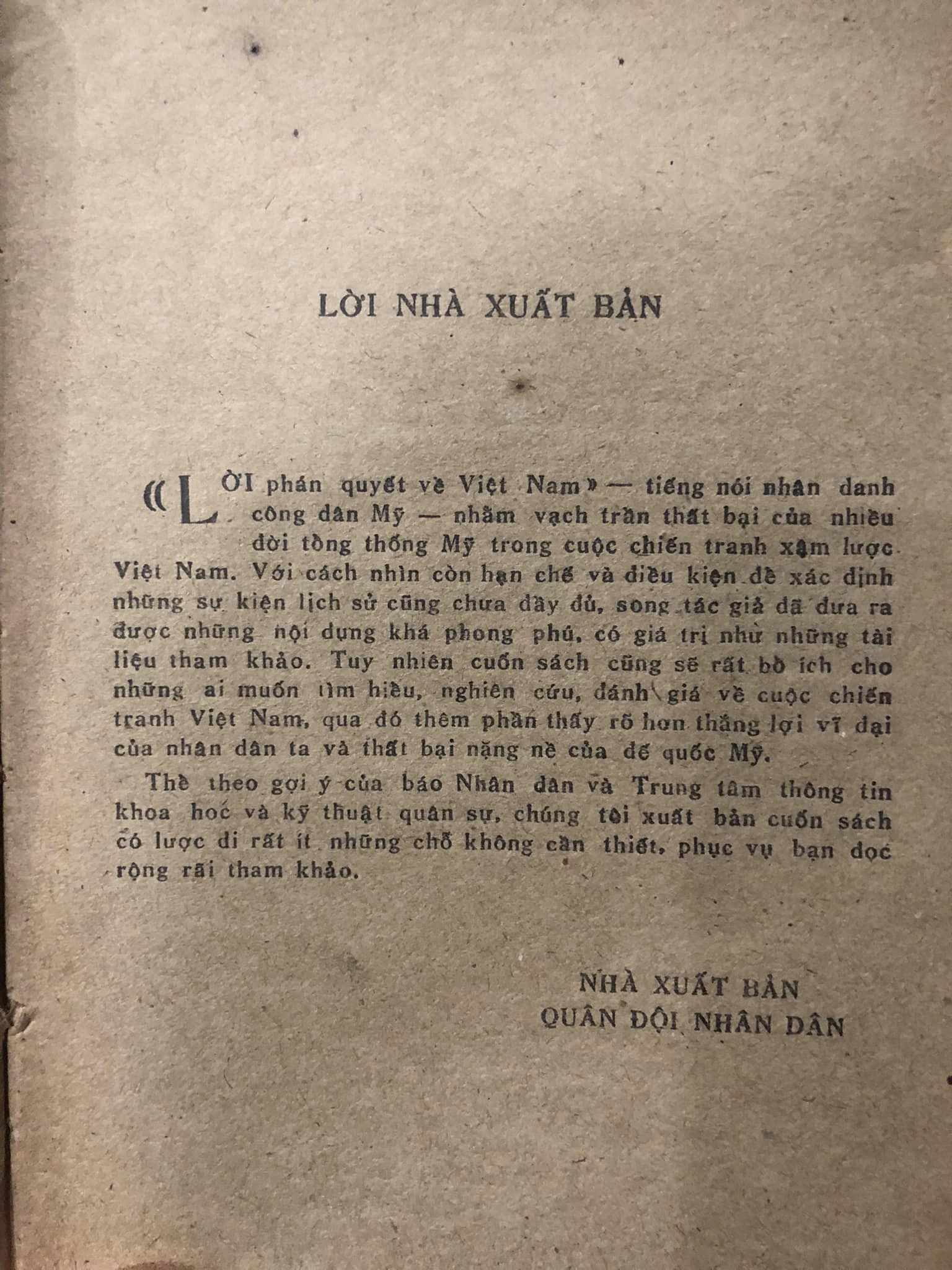 LỜI NHÀ XUẤT BẢN

«LỜI phán quyết về Việt Nam» — tiếng nói nhân danh công dân Mỹ — nhằm vạch trần thất bại của nhiều đời tổng thống Mỹ trong cuộc chiến tranh xâm lược Việt Nam. Với cách nhìn còn hạn chế và điều kiện để xác định những sự kiện lịch sử cũng chưa đầy đủ, song tác giả đã đưa ra được những nội dung khá phong phú, có giá trị như những tài liệu tham khảo. Tuy nhiên cuốn sách cũng sẽ rất bổ ích cho những ai muốn tìm hiểu, nghiên cứu, đánh giá về cuộc chiến tranh Việt Nam, qua đó thêm phần thấy rõ hơn thắng lợi vĩ đại của nhân dân ta và thất bại nặng nề của đế quốc Mỹ.

Thể theo gợi ý của báo Nhân dân và Trung tâm thông tin khoa học và kỹ thuật quân sự, chúng tôi xuất bản cuốn sách có lược đi rất ít những chỗ không cần thiết, phục vụ bạn đọc rộng rãi tham khảo.

NHÀ XUẤT BẢN
QUÂN ĐỘI NHÂN DÂN